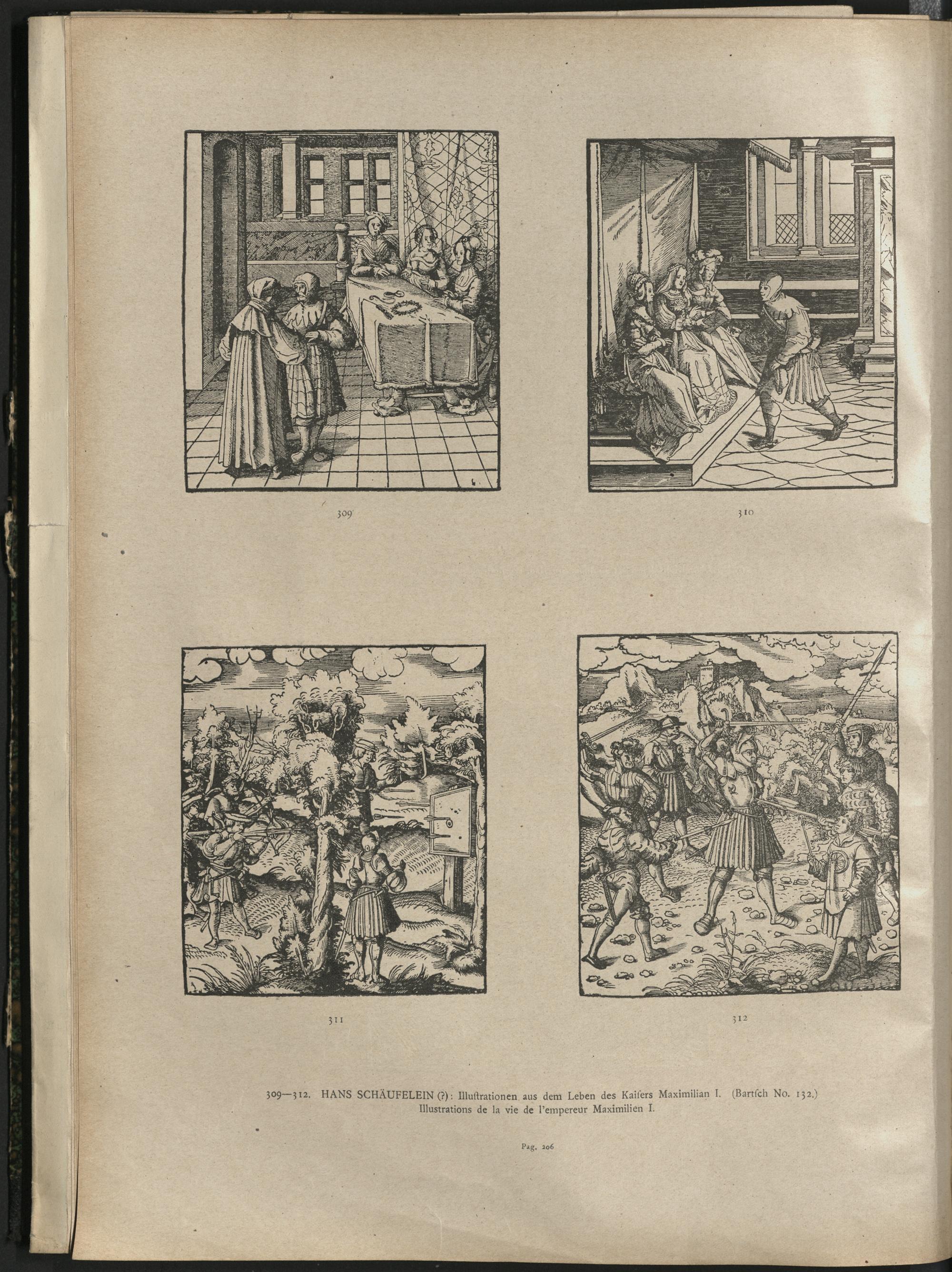 309

310

311

312

309—312. HANS SCHÄUFELEIN (?): Illuſtrationen aus dem Leben des Kaiſers Maximilian I. (Bartſch No. 132.)
Illustrations de la vie de l'empereur Maximilien I.

Pag. 206